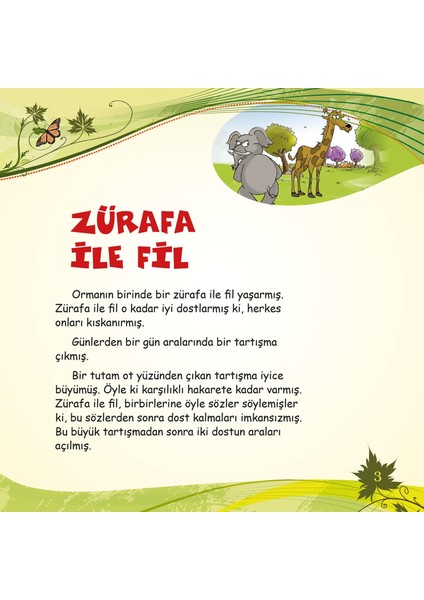 ZÜRAFA
İLE FİL

Ormanın birinde bir zürafa ile fil yaşarmış. Zürafa ile fil o kadar iyi dostlarmış ki, herkes onları kıskanırmış.

Günlerden bir gün aralarında bir tartışma çıkmış.

Bir tutam ot yüzünden çıkan tartışma iyice büyümüş. Öyle ki karşılıklı hakarete kadar varmış. Zürafa ile fil, birbirlerine öyle sözler söylemişler ki, bu sözlerden sonra dost kalmaları imkansızmış. Bu büyük tartışmadan sonra iki dostun araları açılmış.

3